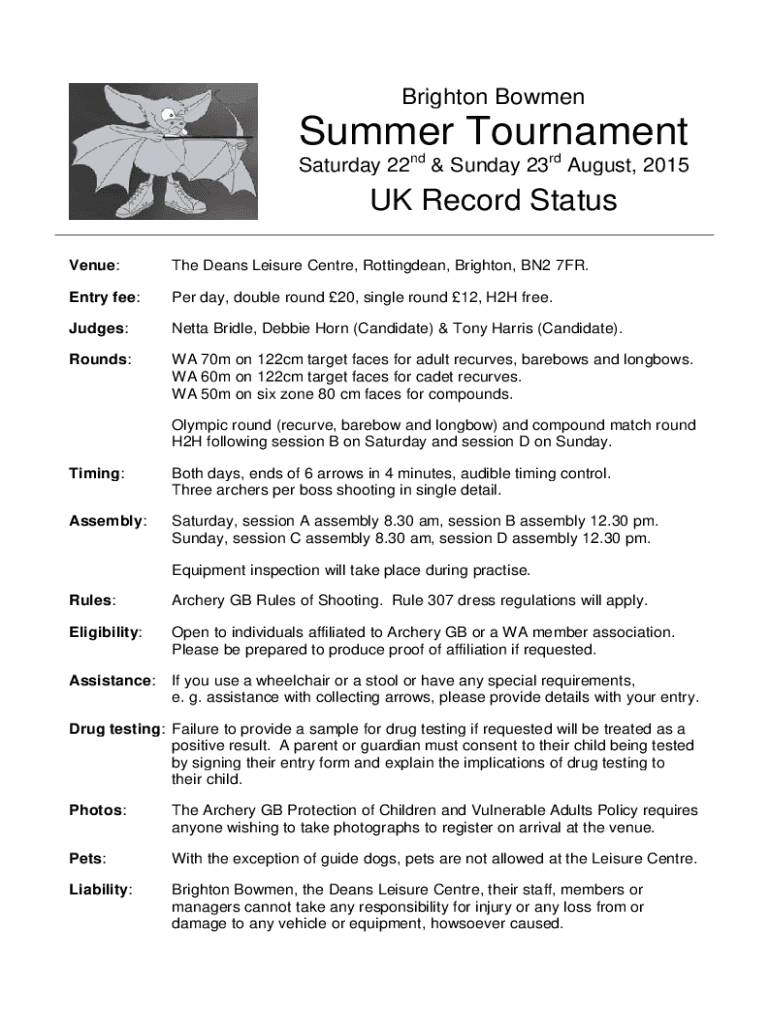 Brighton Bowmen

Summer Tournament

Saturday 22$^{nd}$ & Sunday 23$^{rd}$ August, 2015

UK Record Status

Venue: The Deans Leisure Centre, Rottingdean, Brighton, BN2 7FR.

Entry fee: Per day, double round £20, single round £12, H2H free.

Judges: Netta Bridle, Debbie Horn (Candidate) & Tony Harris (Candidate).

Rounds: WA 70m on 122cm target faces for adult recurves, barebows and longbows.
WA 60m on 122cm target faces for cadet recurves.
WA 50m on six zone 80 cm faces for compounds.

Olympic round (recurve, barebow and longbow) and compound match round H2H following session B on Saturday and session D on Sunday.

Timing: Both days, ends of 6 arrows in 4 minutes, audible timing control.
Three archers per boss shooting in single detail.

Assembly: Saturday, session A assembly 8.30 am, session B assembly 12.30 pm.
Sunday, session C assembly 8.30 am, session D assembly 12.30 pm.

Equipment inspection will take place during practise.

Rules: Archery GB Rules of Shooting. Rule 307 dress regulations will apply.

Eligibility: Open to individuals affiliated to Archery GB or a WA member association.
Please be prepared to produce proof of affiliation if requested.

Assistance: If you use a wheelchair or a stool or have any special requirements, e. g. assistance with collecting arrows, please provide details with your entry.

Drug testing: Failure to provide a sample for drug testing if requested will be treated as a positive result. A parent or guardian must consent to their child being tested by signing their entry form and explain the implications of drug testing to their child.

Photos: The Archery GB Protection of Children and Vulnerable Adults Policy requires anyone wishing to take photographs to register on arrival at the venue.

Pets: With the exception of guide dogs, pets are not allowed at the Leisure Centre.

Liability: Brighton Bowmen, the Deans Leisure Centre, their staff, members or managers cannot take any responsibility for injury or any loss from or damage to any vehicle or equipment, howsoever caused.